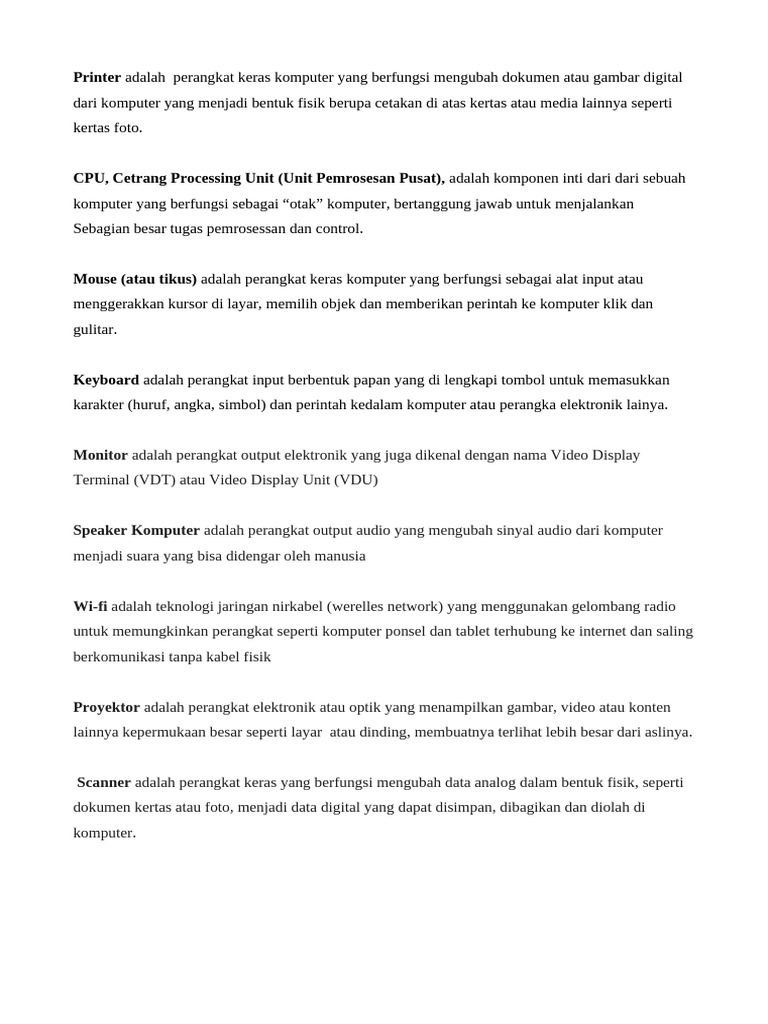 Printer adalah perangkat keras komputer yang berfungsi mengubah dokumen atau gambar digital dari komputer yang menjadi bentuk fisik berupa cetakan di atas kertas atau media lainnya seperti kertas foto.

CPU, Cetrang Processing Unit (Unit Pemrosesan Pusat), adalah komponen inti dari dari sebuah komputer yang berfungsi sebagai “otak” komputer, bertanggung jawab untuk menjalankan Sebagian besar tugas pemrosessan dan control.

Mouse (atau tikus) adalah perangkat keras komputer yang berfungsi sebagai alat input atau menggerakkan kursor di layar, memilih objek dan memberikan perintah ke komputer klik dan gulitar.

Keyboard adalah perangkat input berbentuk papan yang di lengkapi tombol untuk memasukkan karakter (huruf, angka, simbol) dan perintah kedalam komputer atau perangka elektronik lainya.

Monitor adalah perangkat output elektronik yang juga dikenal dengan nama Video Display Terminal (VDT) atau Video Display Unit (VDU)

Speaker Komputer adalah perangkat output audio yang mengubah sinyal audio dari komputer menjadi suara yang bisa didengar oleh manusia

Wi-fi adalah teknologi jaringan nirkabel (werelles network) yang menggunakan gelombang radio untuk memungkinkan perangkat seperti komputer ponsel dan tablet terhubung ke internet dan saling berkomunikasi tanpa kabel fisik

Proyektor adalah perangkat elektronik atau optik yang menampilkan gambar, video atau konten lainnya kepermukaan besar seperti layar atau dinding, membuatnya terlihat lebih besar dari aslinya.

Scanner adalah perangkat keras yang berfungsi mengubah data analog dalam bentuk fisik, seperti dokumen kertas atau foto, menjadi data digital yang dapat disimpan, dibagikan dan diolah di komputer.